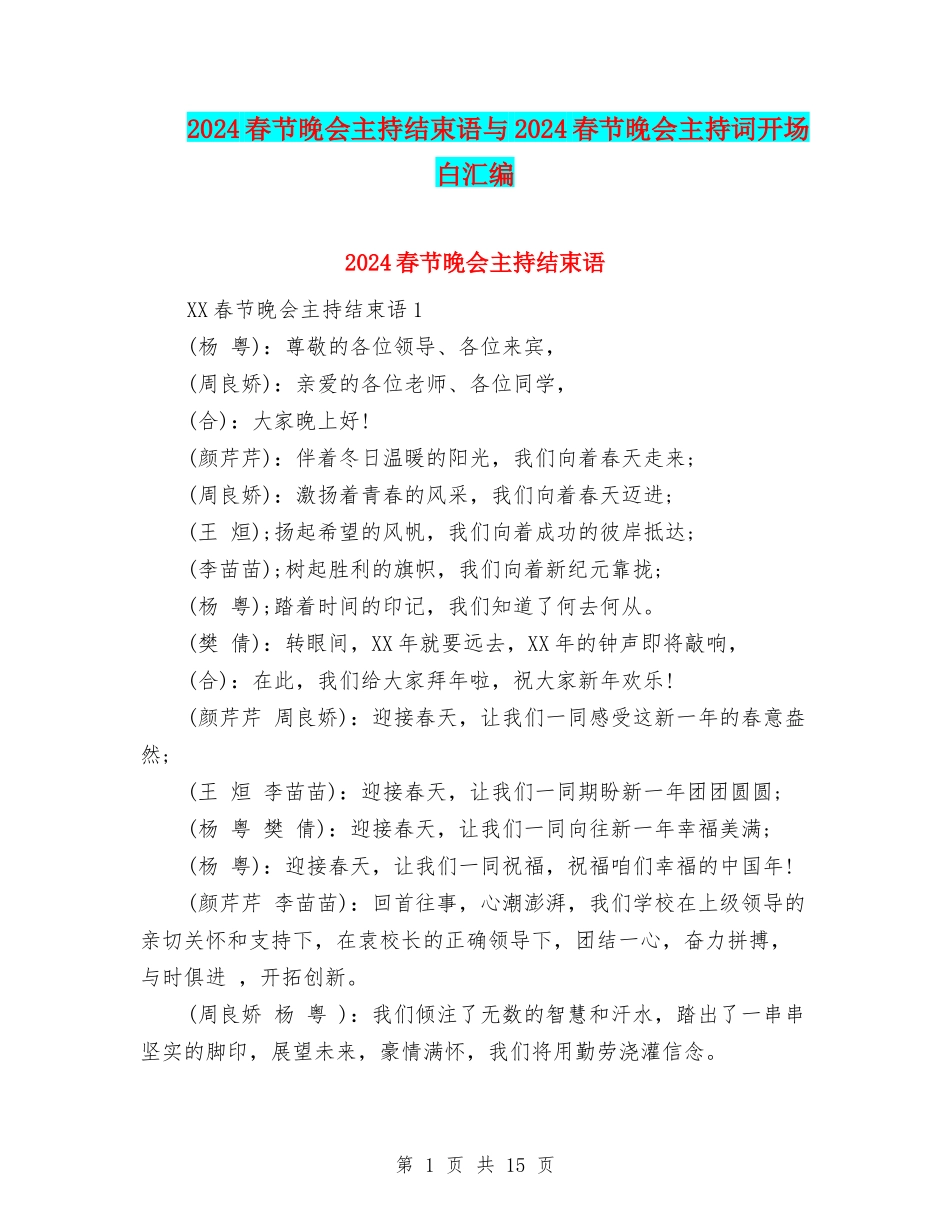 2024春节晚会主持结束语与2024春节晚会主持词开场白汇编

2024春节晚会主持结束语

XX春节晚会主持结束语1

(杨 粤)：尊敬的各位领导、各位来宾，

(周良娇)：亲爱的各位老师、各位同学，

(合)：大家晚上好!

(颜芹芹)：伴着冬日温暖的阳光，我们向着春天走来；

(周良娇)：激扬着青春的风采，我们向着春天迈进；

(王 烜);扬起希望的风帆，我们向着成功的彼岸抵达；

(李苗苗);树起胜利的旗帜，我们向着新纪元靠拢；

(杨 粤);踏着时间的印记，我们知道了何去何从。

(樊 倩)：转眼间，XX年就要远去，XX年的钟声即将敲响，

(合)：在此，我们给大家拜年啦，祝大家新年欢乐!

(颜芹芹 周良娇)：迎接春天，让我们一同感受这新一年的春意盎然；

(王 烜 李苗苗)：迎接春天，让我们一同期盼新一年团团圆圆；

(杨 粤 樊 倩)：迎接春天，让我们一同向往新一年幸福美满；

(杨 粤)：迎接春天，让我们一同祝福，祝福咱们幸福的中国年!

(颜芹芹 李苗苗)：回首往事，心潮澎湃，我们学校在上级领导的亲切关怀和支持下，在袁校长的正确领导下，团结一心，奋力拼搏，与时俱进 ，开拓创新。

(周良娇 杨 粤 )：我们倾注了无数的智慧和汗水，踏出了一串串坚实的脚印，展望未来，豪情满怀，我们将用勤劳浇灌信念。

第 1 页 共 15 页